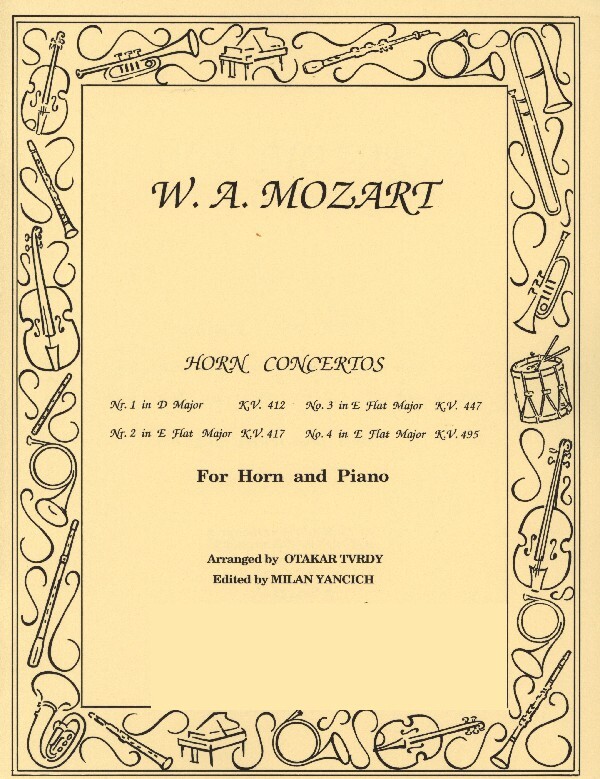 W. A. MOZART

HORN CONCERTOS

Nr. 1 in D Major K.V. 412
Nr. 2 in E Flat Major K.V. 417
No. 3 in E Flat Major K.V. 447
No. 4 in E Flat Major K.V. 495

For Horn and Piano

Arranged by OTAKAR TVRDY
Edited by MILAN YANCICH